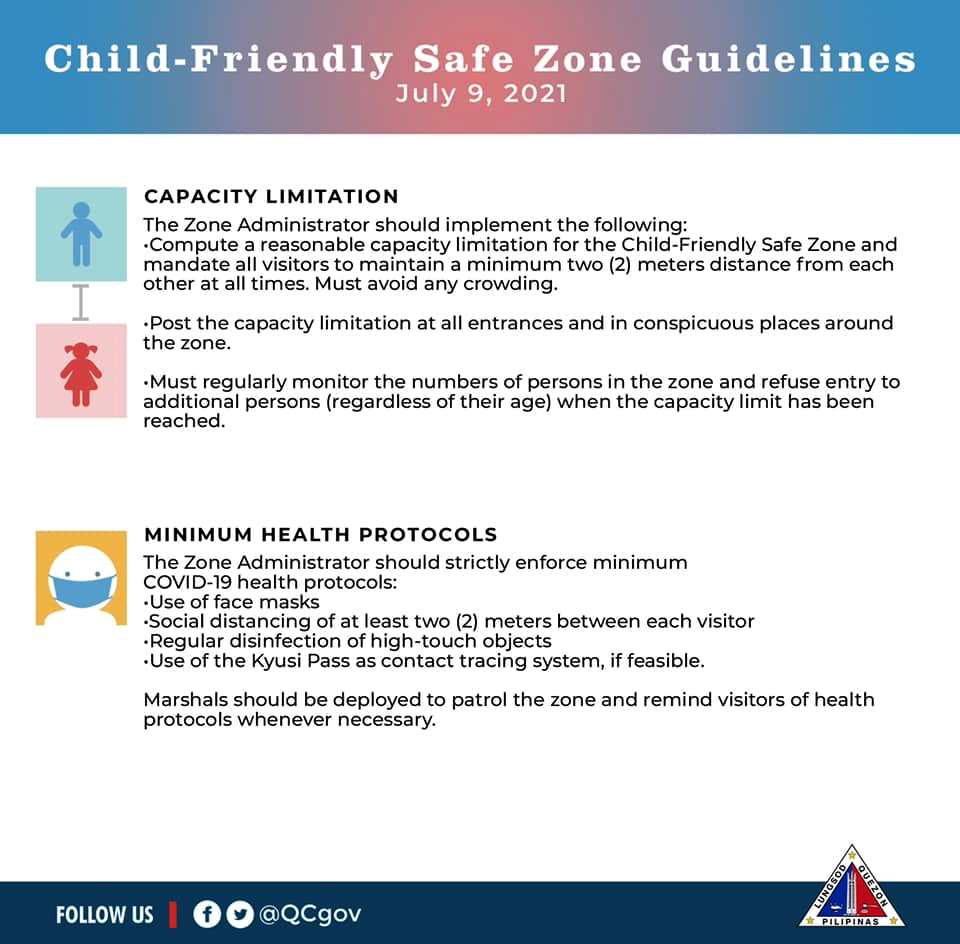 Child-Friendly Safe Zone Guidelines
July 9, 2021

CAPACITY LIMITATION

The Zone Administrator should implement the following:
•Compute a reasonable capacity limitation for the Child-Friendly Safe Zone and mandate all visitors to maintain a minimum two (2) meters distance from each other at all times. Must avoid any crowding.

•Post the capacity limitation at all entrances and in conspicuous places around the zone.

•Must regularly monitor the numbers of persons in the zone and refuse entry to additional persons (regardless of their age) when the capacity limit has been reached.

MINIMUM HEALTH PROTOCOLS

The Zone Administrator should strictly enforce minimum COVID-19 health protocols:
•Use of face masks
•Social distancing of at least two (2) meters between each visitor
•Regular disinfection of high-touch objects
•Use of the Kyusi Pass as contact tracing system, if feasible.

Marshals should be deployed to patrol the zone and remind visitors of health protocols whenever necessary.

FOLLOW US | @QCgov

LUNGSOD QUEZON PILIPINAS